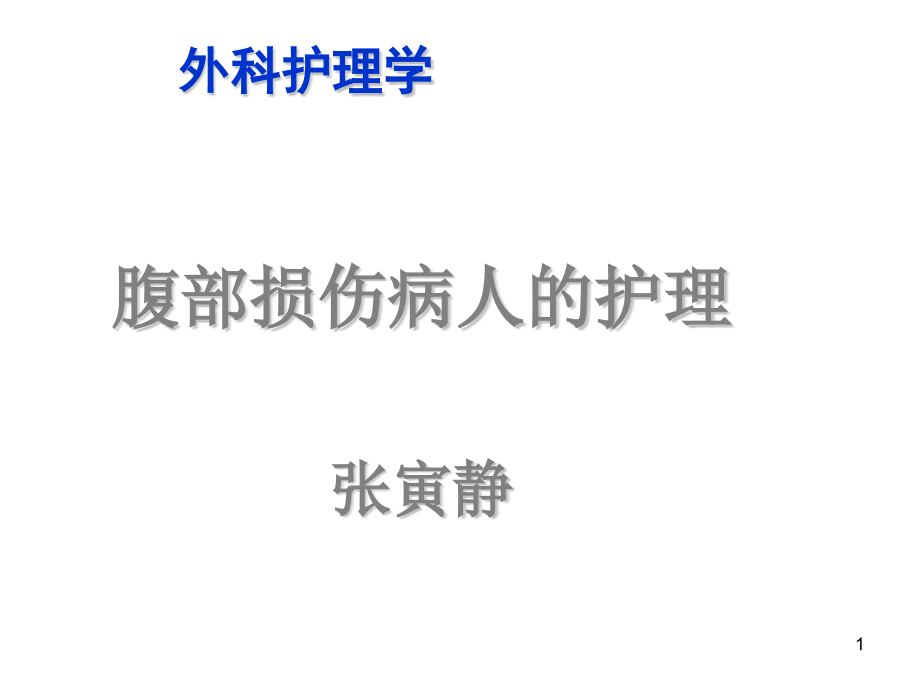 外科护理学

腹部损伤病人的护理

张寅静

1